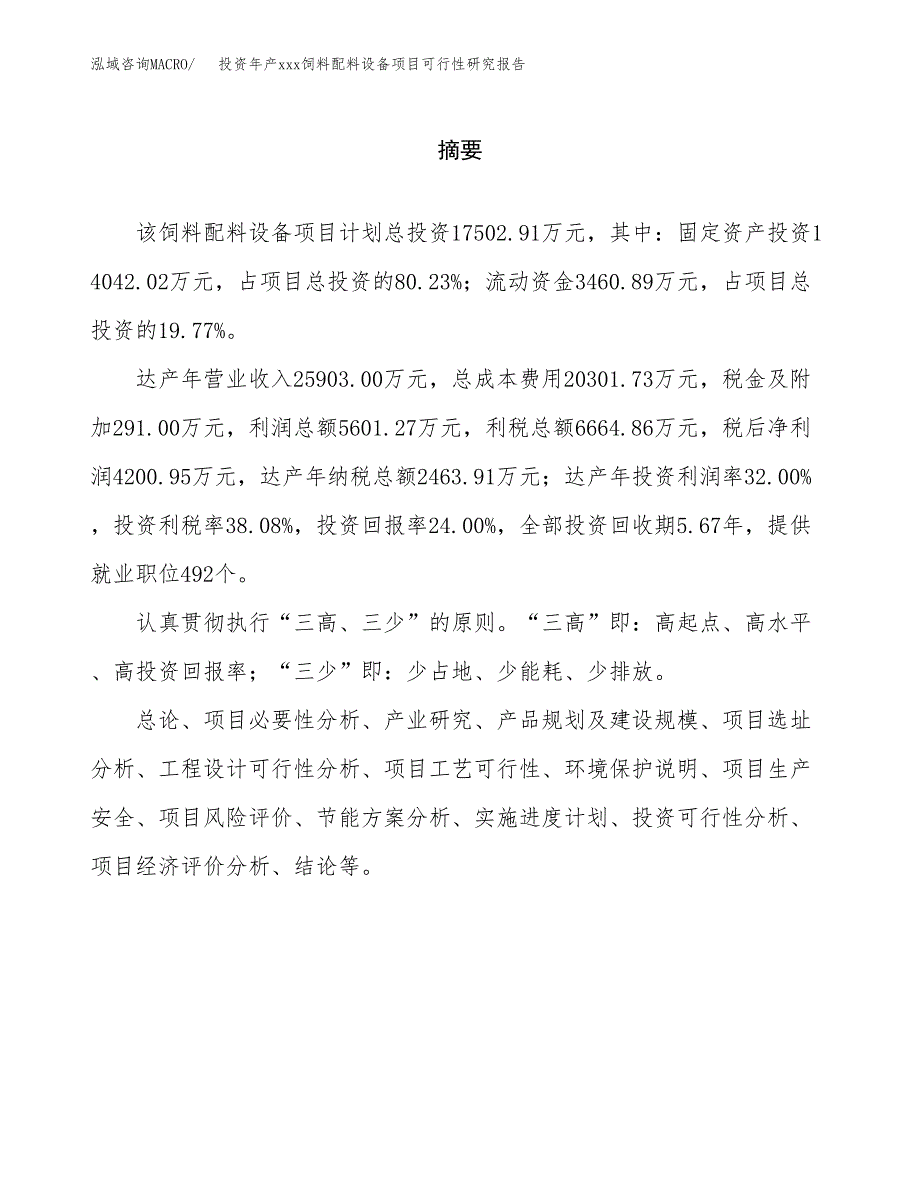 泓域咨询MACRO/　投资年产xxx饲料配料设备项目可行性研究报告

摘要

该饲料配料设备项目计划总投资17502.91万元，其中：固定资产投资14042.02万元，占项目总投资的80.23%；流动资金3460.89万元，占项目总投资的19.77%。

达产年营业收入25903.00万元，总成本费用20301.73万元，税金及附加291.00万元，利润总额5601.27万元，利税总额6664.86万元，税后净利润4200.95万元，达产年纳税总额2463.91万元；达产年投资利润率32.00%，投资利税率38.08%，投资回报率24.00%，全部投资回收期5.67年，提供就业职位492个。

认真贯彻执行“三高、三少”的原则。“三高”即：高起点、高水平、高投资回报率；“三少”即：少占地、少能耗、少排放。

总论、项目必要性分析、产业研究、产品规划及建设规模、项目选址分析、工程设计可行性分析、项目工艺可行性、环境保护说明、项目生产安全、项目风险评价、节能方案分析、实施进度计划、投资可行性分析、项目经济评价分析、结论等。